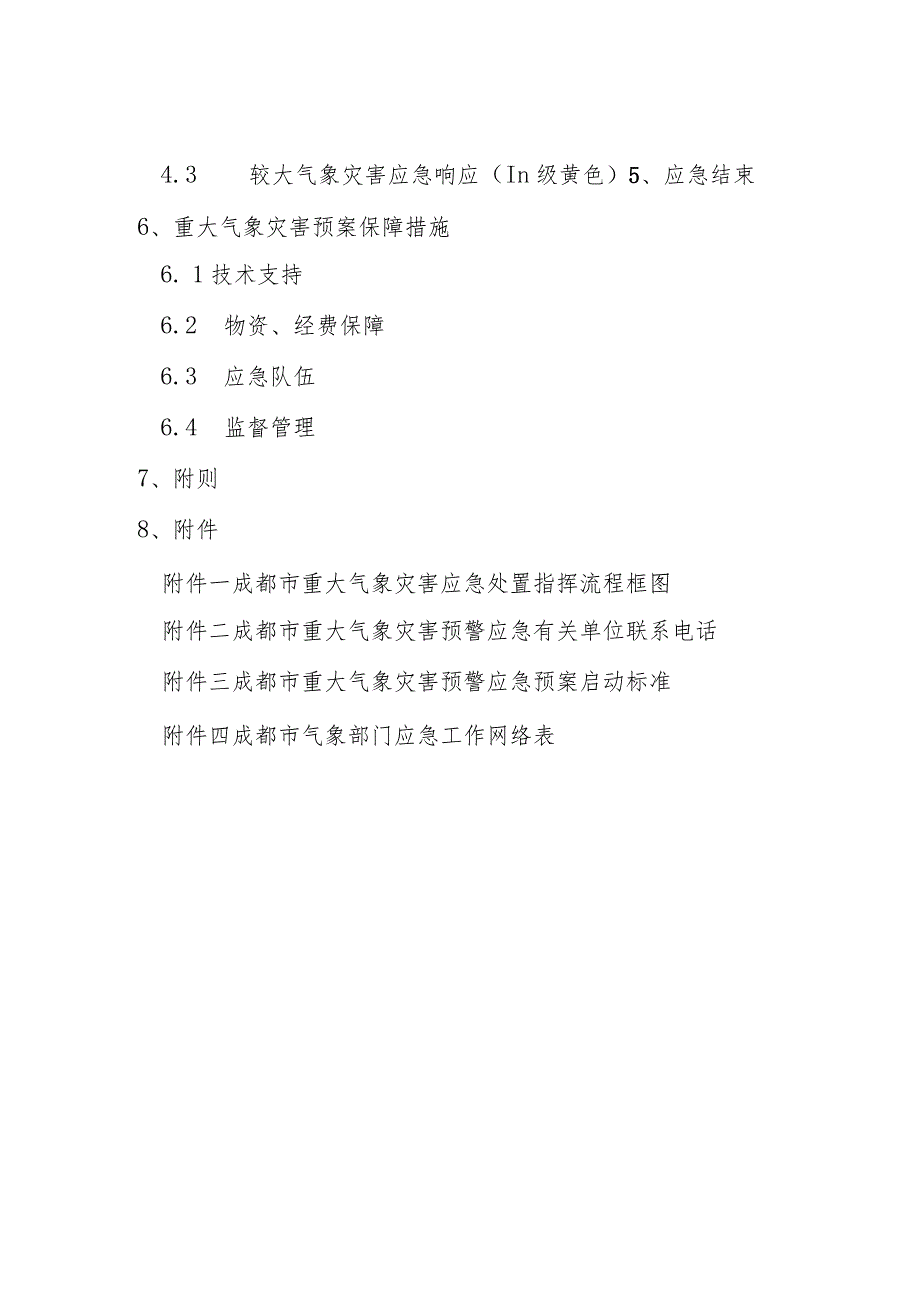 4.3　　较大气象灾害应急响应（In级黄色）5、应急结束

6、重大气象灾害预案保障措施

6.1技术支持

6.2　物资、经费保障

6.3　应急队伍

6.4　监督管理

7、附则

8、附件

附件一成都市重大气象灾害应急处置指挥流程框图

附件二成都市重大气象灾害预警应急有关单位联系电话

附件三成都市重大气象灾害预警应急预案启动标准

附件四成都市气象部门应急工作网络表